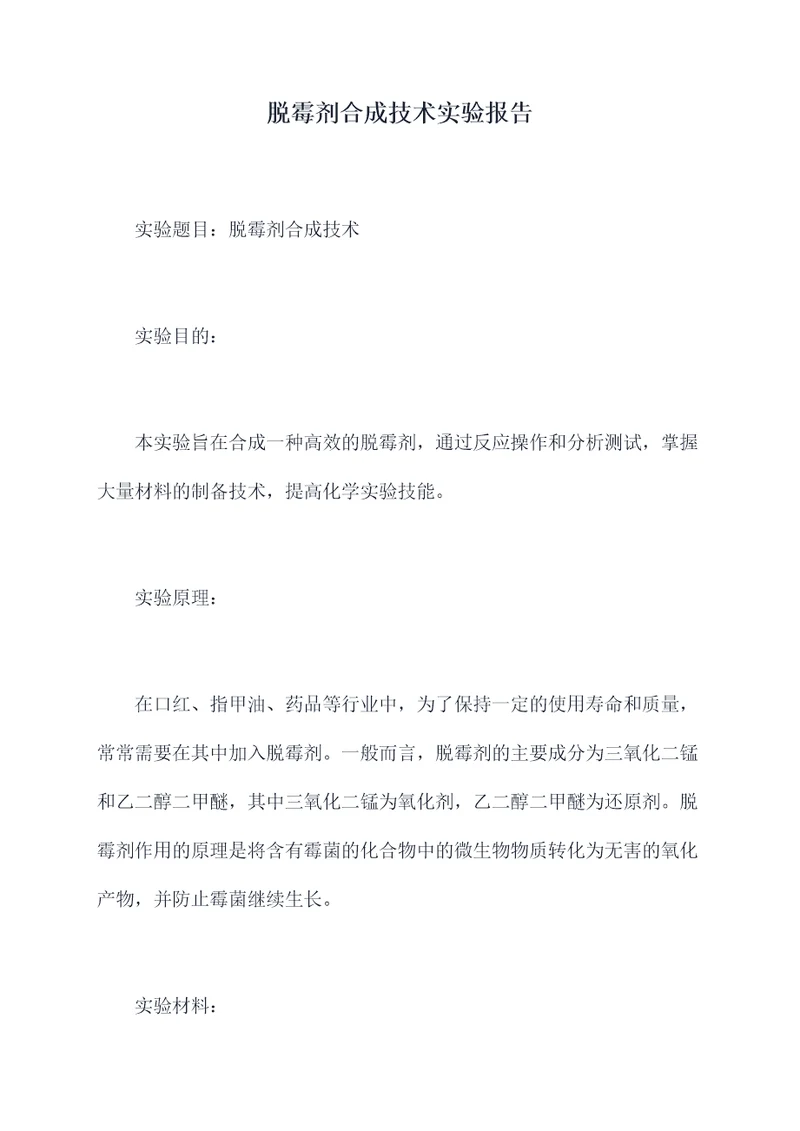 脱霉剂合成技术实验报告

实验题目：脱霉剂合成技术

实验目的：

本实验旨在合成一种高效的脱霉剂，通过反应操作和分析测试，掌握大量材料的制备技术，提高化学实验技能。

实验原理：

在口红、指甲油、药品等行业中，为了保持一定的使用寿命和质量，常常需要在其中加入脱霉剂。一般而言，脱霉剂的主要成分为三氧化二锰和乙二醇二甲醚，其中三氧化二锰为氧化剂，乙二醇二甲醚为还原剂。脱霉剂作用的原理是将含有霉菌的化合物中的微生物物质转化为无害的氧化产物，并防止霉菌继续生长。

实验材料：